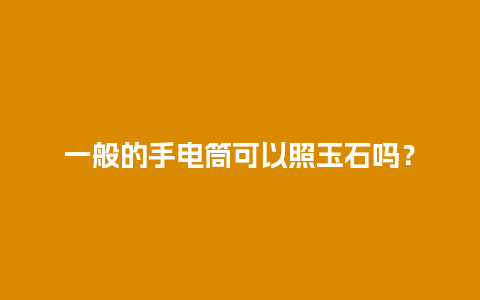 一般的手电筒可以照玉石吗？